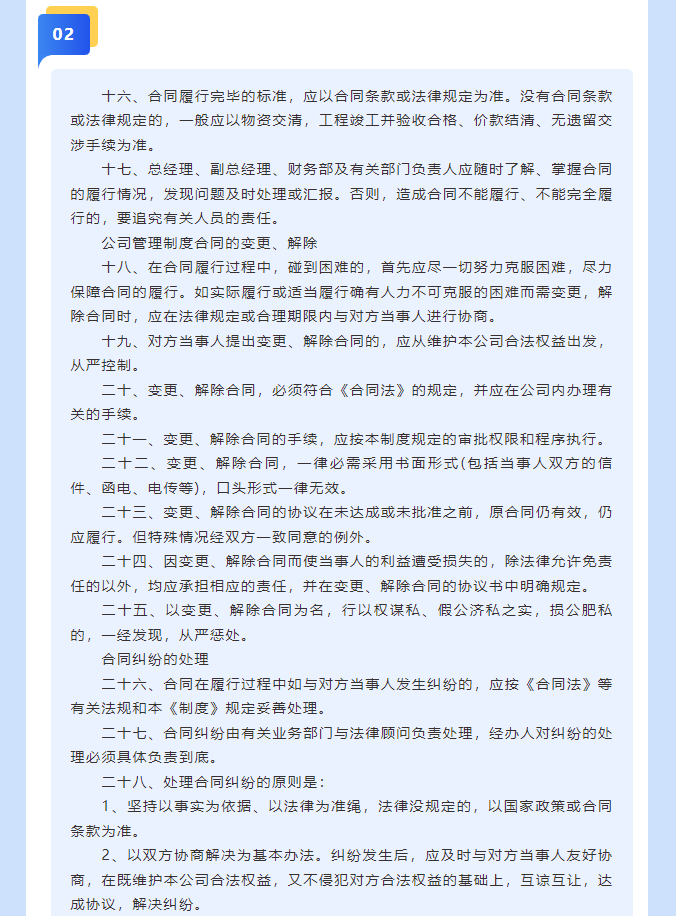 02

十六、合同履行完毕的标准，应以合同条款或法律规定为准。没有合同条款或法律规定的，一般应以物资交清，工程竣工并验收合格、价款结清、无遗留交涉手续为准。

十七、总经理、副总经理、财务部及有关部门负责人应随时了解、掌握合同的履行情况，发现问题及时处理或汇报。否则，造成合同不能履行、不能完全履行的，要追究有关人员的责任。

公司管理制度合同的变更、解除

十八、在合同履行过程中，碰到困难的，首先应尽一切努力克服困难，尽力保障合同的履行。如实际履行或适当履行确有人力不可克服的困难而需变更，解除合同时，应在法律规定或合理期限内与对方当事人进行协商。

十九、对方当事人提出变更、解除合同的，应从维护本公司合法权益出发，从严控制。

二十、变更、解除合同，必须符合《合同法》的规定，并应在公司内办理有关的手续。

二十一、变更、解除合同的手续，应按本制度规定的审批权限和程序执行。

二十二、变更、解除合同，一律必需采用书面形式(包括当事人双方的信件、函电、电传等)，口头形式一律无效。

二十三、变更、解除合同的协议在未达成或未批准之前，原合同仍有效，仍应履行。但特殊情况经双方一致同意的例外。

二十四、因变更、解除合同而使当事人的利益遭受损失的，除法律允许免责任的以外，均应承担相应的责任，并在变更、解除合同的协议书中明确规定。

二十五、以变更、解除合同为名，行以权谋私、假公济私之实，损公肥私的，一经发现，从严惩处。

合同纠纷的处理

二十六、合同在履行过程中如与对方当事人发生纠纷的，应按《合同法》等有关法规和本《制度》规定妥善处理。

二十七、合同纠纷由有关业务部门与法律顾问负责处理，经办人对纠纷的处理必须具体负责到底。

二十八、处理合同纠纷的原则是：

1、坚持以事实为依据、以法律为准绳，法律没规定的，以国家政策或合同条款为准。

2、以双方协商解决为基本办法。纠纷发生后，应及时与对方当事人友好协商，在既维护本公司合法权益，又不侵犯对方合法权益的基础上，互谅互让，达成协议，解决纠纷。